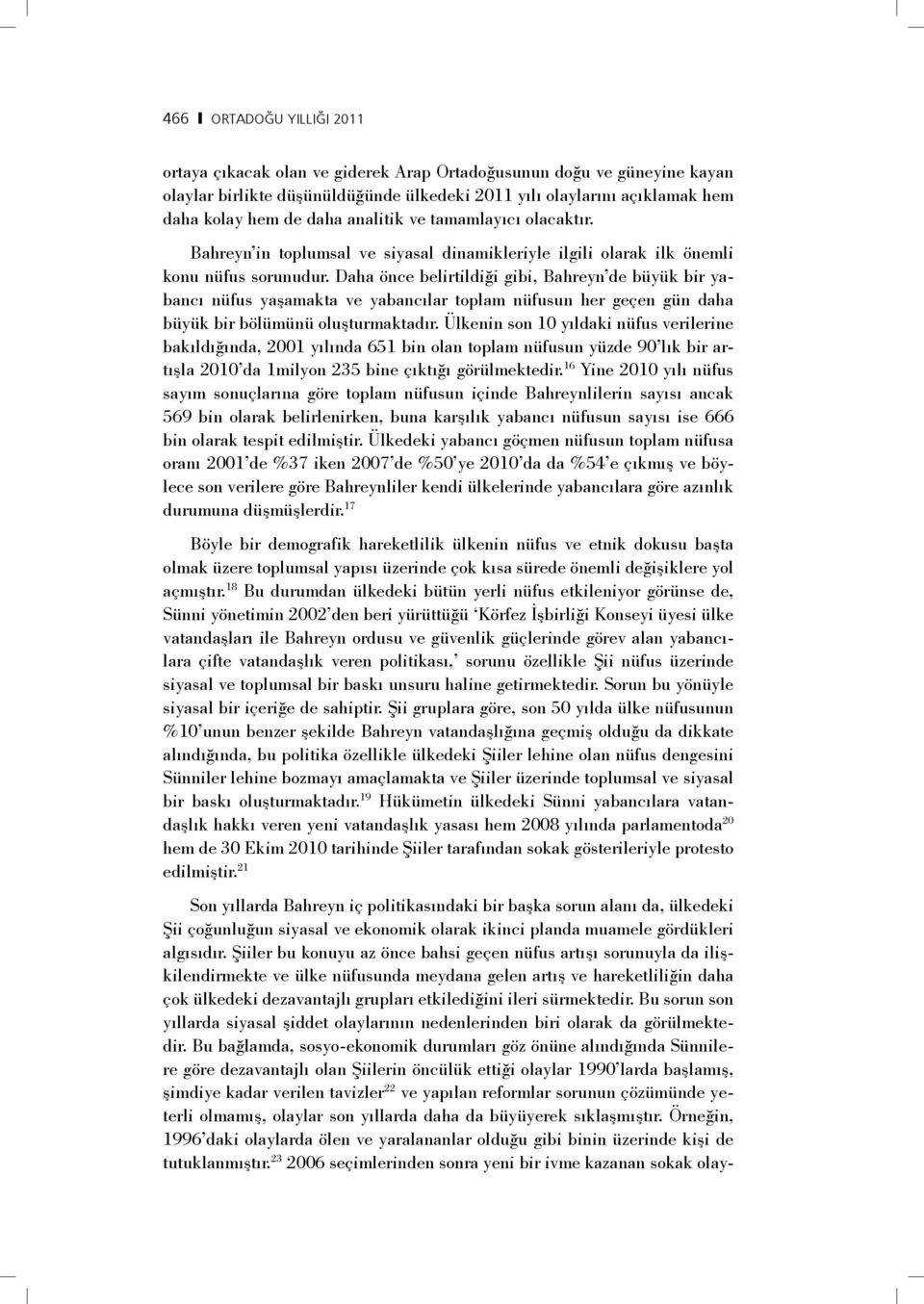 466 ORTADOĞU YILLIĞI 2011

ortaya çıkacak olan ve giderek Arap Ortadoğusunun doğu ve güneyine kayan olaylar birlikte düşünüldüğünde ülkedeki 2011 yılı olaylarını açıklamak hem daha kolay hem de daha analitik ve tamamlayıcı olacaktır.

Bahreyn'in toplumsal ve siyasal dinamikleriyle ilgili olarak ilk önemli konu nüfus sorunudur. Daha önce belirtildiği gibi, Bahreyn'de büyük bir yabancı nüfus yaşamakta ve yabancılar toplam nüfusun her geçen gün daha büyük bir bölümünü oluşturmaktadır. Ülkenin son 10 yıldaki nüfus verilerine bakıldığında, 2001 yılında 651 bin olan toplam nüfusun yüzde 90'lık bir artışla 2010'da 1milyon 235 bine çıktığı görülmektedir.$^{16}$ Yine 2010 yılı nüfus sayım sonuçlarına göre toplam nüfusun içinde Bahreynlilerin sayısı ancak 569 bin olarak belirlenirken, buna karşılık yabancı nüfusun sayısı ise 666 bin olarak tespit edilmiştir. Ülkedeki yabancı göçmen nüfusun toplam nüfusa oranı 2001'de %37 iken 2007'de %50'ye 2010'da da %54'e çıkmış ve böylece son verilere göre Bahreynliler kendi ülkelerinde yabancılara göre azınlık durumuna düşmüşlerdir.$^{17}$

Böyle bir demografik hareketlilik ülkenin nüfus ve etnik dokusu başta olmak üzere toplumsal yapısı üzerinde çok kısa sürede önemli değişiklere yol açmıştır.$^{18}$ Bu durumdan ülkedeki bütün yerli nüfus etkileniyor görünse de, Sünni yönetimin 2002'den beri yürüttüğü 'Körfez İşbirliği Konseyi üyesi ülke vatandaşları ile Bahreyn ordusu ve güvenlik güçlerinde görev alan yabancılara çifte vatandaşlık veren politikası,' sorunu özellikle Şii nüfus üzerinde siyasal ve toplumsal bir baskı unsuru haline getirmektedir. Sorun bu yönüyle siyasal bir içeriğe de sahiptir. Şii gruplara göre, son 50 yılda ülke nüfusunun %10'unun benzer şekilde Bahreyn vatandaşlığına geçmiş olduğu da dikkate alındığında, bu politika özellikle ülkedeki Şiiler lehine olan nüfus dengesini Sünniler lehine bozmayı amaçlamakta ve Şiiler üzerinde toplumsal ve siyasal bir baskı oluşturmaktadır.$^{19}$ Hükümetin ülkedeki Sünni yabancılara vatandaşlık hakkı veren yeni vatandaşlık yasası hem 2008 yılında parlamentoda$^{20}$ hem de 30 Ekim 2010 tarihinde Şiiler tarafından sokak gösterileriyle protesto edilmiştir.$^{21}$

Son yıllarda Bahreyn iç politikasındaki bir başka sorun alanı da, ülkedeki Şii çoğunluğun siyasal ve ekonomik olarak ikinci planda muamele gördükleri algısıdır. Şiiler bu konuyu az önce bahsi geçen nüfus artışı sorunuyla da ilişkilendirmekte ve ülke nüfusunda meydana gelen artış ve hareketliliğin daha çok ülkedeki dezavantajlı grupları etkilediğini ileri sürmektedir. Bu sorun son yıllarda siyasal şiddet olaylarının nedenlerinden biri olarak da görülmektedir. Bu bağlamda, sosyo-ekonomik durumları göz önüne alındığında Sünnilere göre dezavantajlı olan Şiilerin öncülük ettiği olaylar 1990'larda başlamış, şimdiye kadar verilen tavizler$^{22}$ ve yapılan reformlar sorunun çözümünde yeterli olmamış, olaylar son yıllarda daha da büyüyerek sıklaşmıştır. Örneğin, 1996'daki olaylarda ölen ve yaralananlar olduğu gibi binin üzerinde kişi de tutuklanmıştır.$^{23}$ 2006 seçimlerinden sonra yeni bir ivme kazanan sokak olay-